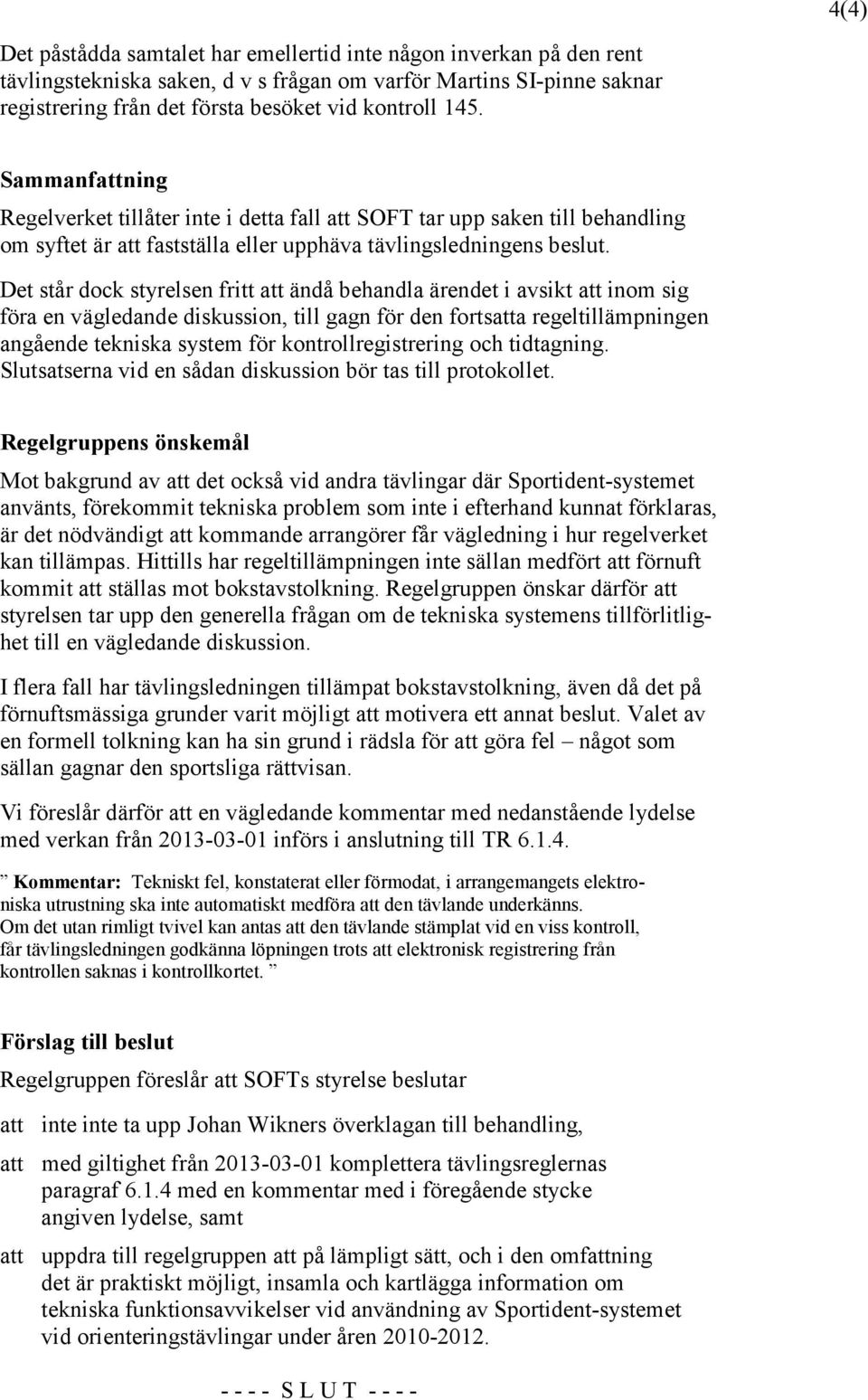 4(4)

Det påstådda samtalet har emellertid inte någon inverkan på den rent tävlingstekniska saken, d v s frågan om varför Martins SI-pinne saknar registrering från det första besöket vid kontroll 145.

Sammanfattning
Regelverket tillåter inte i detta fall att SOFT tar upp saken till behandling om syftet är att fastställa eller upphäva tävlingsledningens beslut.

Det står dock styrelsen fritt att ändå behandla ärendet i avsikt att inom sig föra en vägledande diskussion, till gagn för den fortsatta regeltillämpningen angående tekniska system för kontrollregistrering och tidtagning. Slutsatserna vid en sådan diskussion bör tas till protokollet.

Regelgruppens önskemål
Mot bakgrund av att det också vid andra tävlingar där Sportident-systemet använts, förekommit tekniska problem som inte i efterhand kunnat förklaras, är det nödvändigt att kommande arrangörer får vägledning i hur regelverket kan tillämpas. Hittills har regeltillämpningen inte sällan medfört att förnuft kommit att ställas mot bokstavstolkning. Regelgruppen önskar därför att styrelsen tar upp den generella frågan om de tekniska systemens tillförlitlighet till en vägledande diskussion.

I flera fall har tävlingsledningen tillämpat bokstavstolkning, även då det på förnuftsmässiga grunder varit möjligt att motivera ett annat beslut. Valet av en formell tolkning kan ha sin grund i rädsla för att göra fel – något som sällan gagnar den sportsliga rättvisan.

Vi föreslår därför att en vägledande kommentar med nedanstående lydelse med verkan från 2013-03-01 införs i anslutning till TR 6.1.4.

” Kommentar: Tekniskt fel, konstaterat eller förmodat, i arrangemangets elektroniska utrustning ska inte automatiskt medföra att den tävlande underkänns. Om det utan rimligt tvivel kan antas att den tävlande stämplat vid en viss kontroll, får tävlingsledningen godkänna löpningen trots att elektronisk registrering från kontrollen saknas i kontrollkortet. ”

Förslag till beslut
Regelgruppen föreslår att SOFTs styrelse beslutar

att inte inte ta upp Johan Wikners överklagan till behandling,

att med giltighet från 2013-03-01 komplettera tävlingsreglernas paragraf 6.1.4 med en kommentar med i föregående stycke angiven lydelse, samt

att uppdra till regelgruppen att på lämpligt sätt, och i den omfattning det är praktiskt möjligt, insamla och kartlägga information om tekniska funktionsavvikelser vid användning av Sportident-systemet vid orienteringstävlingar under åren 2010-2012.

- - - - S L U T - - - -